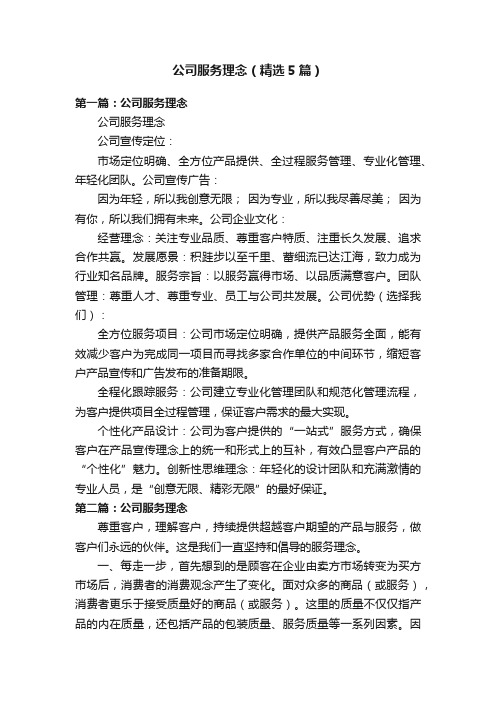 公司服务理念（精选5篇）

第一篇：公司服务理念

公司服务理念

公司宣传定位：

市场定位明确、全方位产品提供、全过程服务管理、专业化管理、年轻化团队。公司宣传广告：

因为年轻，所以我创意无限； 因为专业，所以我尽善尽美； 因为有你，所以我们拥有未来。公司企业文化：

经营理念：关注专业品质、尊重客户特质、注重长久发展、追求合作共赢。发展愿景：积跬步以至千里、蓄细流已达江海，致力成为行业知名品牌。服务宗旨：以服务赢得市场、以品质满意客户。团队管理：尊重人才、尊重专业、员工与公司共发展。公司优势（选择我们）：

全方位服务项目：公司市场定位明确，提供产品服务全面，能有效减少客户为完成同一项目而寻找多家合作单位的中间环节，缩短客户产品宣传和广告发布的准备期限。

全程化跟踪服务：公司建立专业化管理团队和规范化管理流程，为客户提供项目全过程管理，保证客户需求的最大实现。

个性化产品设计：公司为客户提供的“一站式”服务方式，确保客户在产品宣传理念上的统一和形式上的互补，有效凸显客户产品的“个性化”魅力。创新性思维理念：年轻化的设计团队和充满激情的专业人员，是“创意无限、精彩无限”的最好保证。

第二篇：公司服务理念

尊重客户，理解客户，持续提供超越客户期望的产品与服务，做客户们永远的伙伴。这是我们一直坚持和倡导的服务理念。

一、每走一步，首先想到的是顾客在企业由卖方市场转变为买方市场后，消费者的消费观念产生了变化。面对众多的商品（或服务），消费者更乐于接受质量好的商品（或服务）。这里的质量不仅仅指产品的内在质量，还包括产品的包装质量、服务质量等一系列因素。因